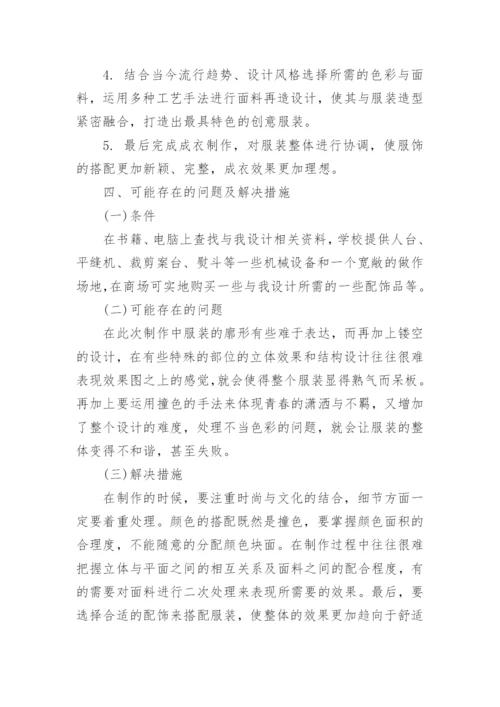 4. 结合当今流行趋势、设计风格选择所需的色彩与面料，运用多种工艺手法进行面料再造设计，使其与服装造型紧密融合，打造出最具特色的创意服装。

5. 最后完成成衣制作，对服装整体进行协调，使服饰的搭配更加新颖、完整，成衣效果更加理想。

四、可能存在的问题及解决措施

(一)条件

在书籍、电脑上查找与我设计相关资料，学校提供人台、平缝机、裁剪案台、熨斗等一些机械设备和一个宽敞的做作场地，在商场可实地购买一些与我设计所需的一些配饰品等。

(二)可能存在的问题

在此次制作中服装的廓形有些难于表达，而再加上镂空的设计，在有些特殊的部位的立体效果和结构设计往往很难表现效果图之上的感觉，就会使得整个服装显得熟气而呆板。再加上要运用撞色的手法来体现青春的潇洒与不羁，又增加了整个设计的难度，处理不当色彩的问题，就会让服装的整体变得不和谐，甚至失败。

(三)解决措施

在制作的时候，要注重时尚与文化的结合，细节方面一定要着重处理。颜色的搭配既然是撞色，要掌握颜色面积的合理度，不能随意的分配颜色块面。在制作过程中往往很难把握立体与平面之间的相互关系及面料之间的配合程度，有的需要对面料进行二次处理来表现所需要的效果。最后，要选择合适的配饰来搭配服装，使整体的效果更加趋向于舒适